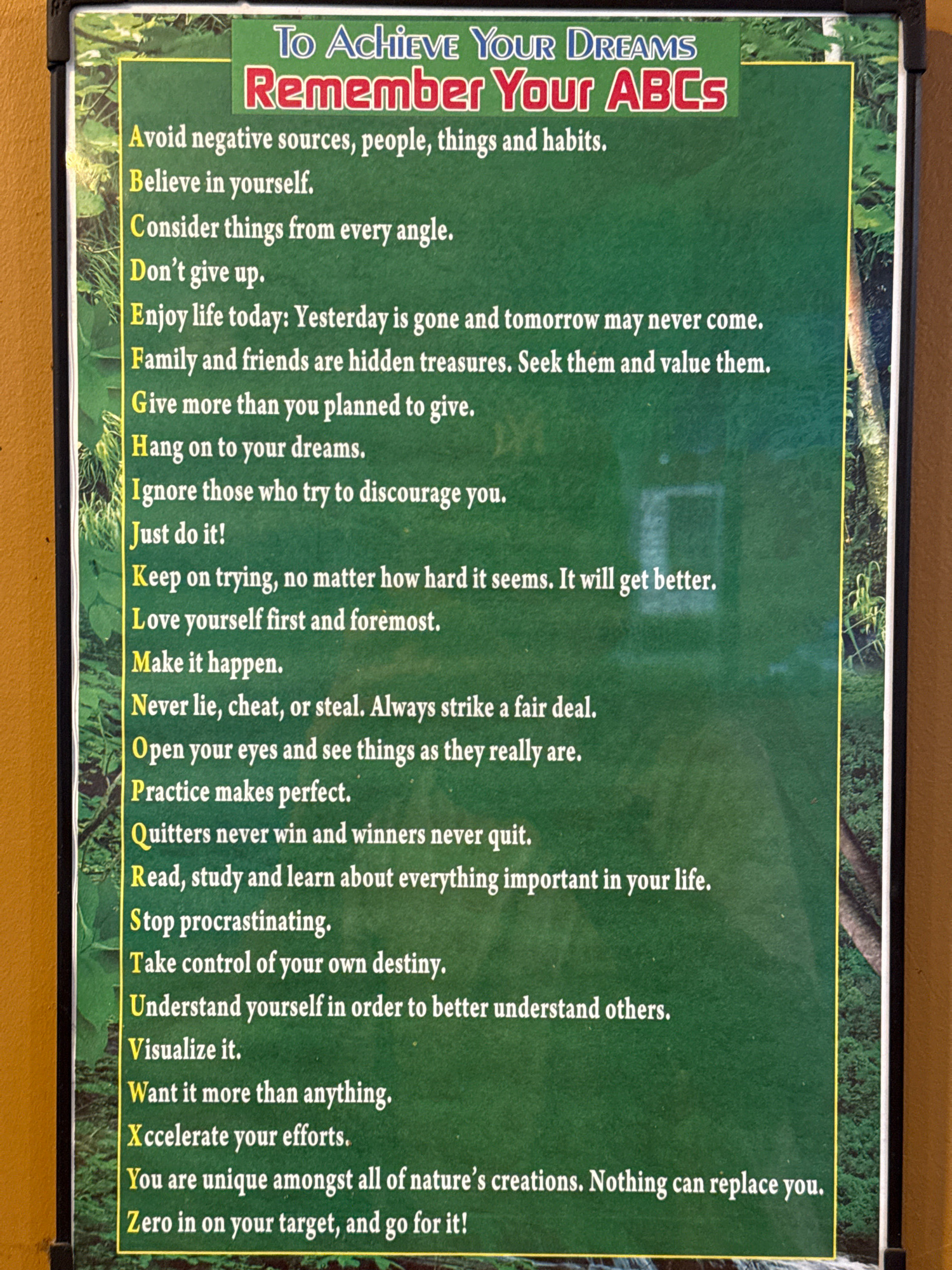 To Achieve Your Dreams
Remember Your ABCs

Avoid negative sources, people, things and habits.

Believe in yourself.

Consider things from every angle.

Don't give up.

Enjoy life today: Yesterday is gone and tomorrow may never come.

Family and friends are hidden treasures. Seek them and value them.

Give more than you planned to give.

Hang on to your dreams.

Ignore those who try to discourage you.

Just do it!

Keep on trying, no matter how hard it seems. It will get better.

Love yourself first and foremost.

Make it happen.

Never lie, cheat, or steal. Always strike a fair deal.

Open your eyes and see things as they really are.

Practice makes perfect.

Quitters never win and winners never quit.

Read, study and learn about everything important in your life.

Stop procrastinating.

Take control of your own destiny.

Understand yourself in order to better understand others.

Visualize it.

Want it more than anything.

Xccelerate your efforts.

You are unique amongst all of nature's creations. Nothing can replace you.

Zero in on your target, and go for it!